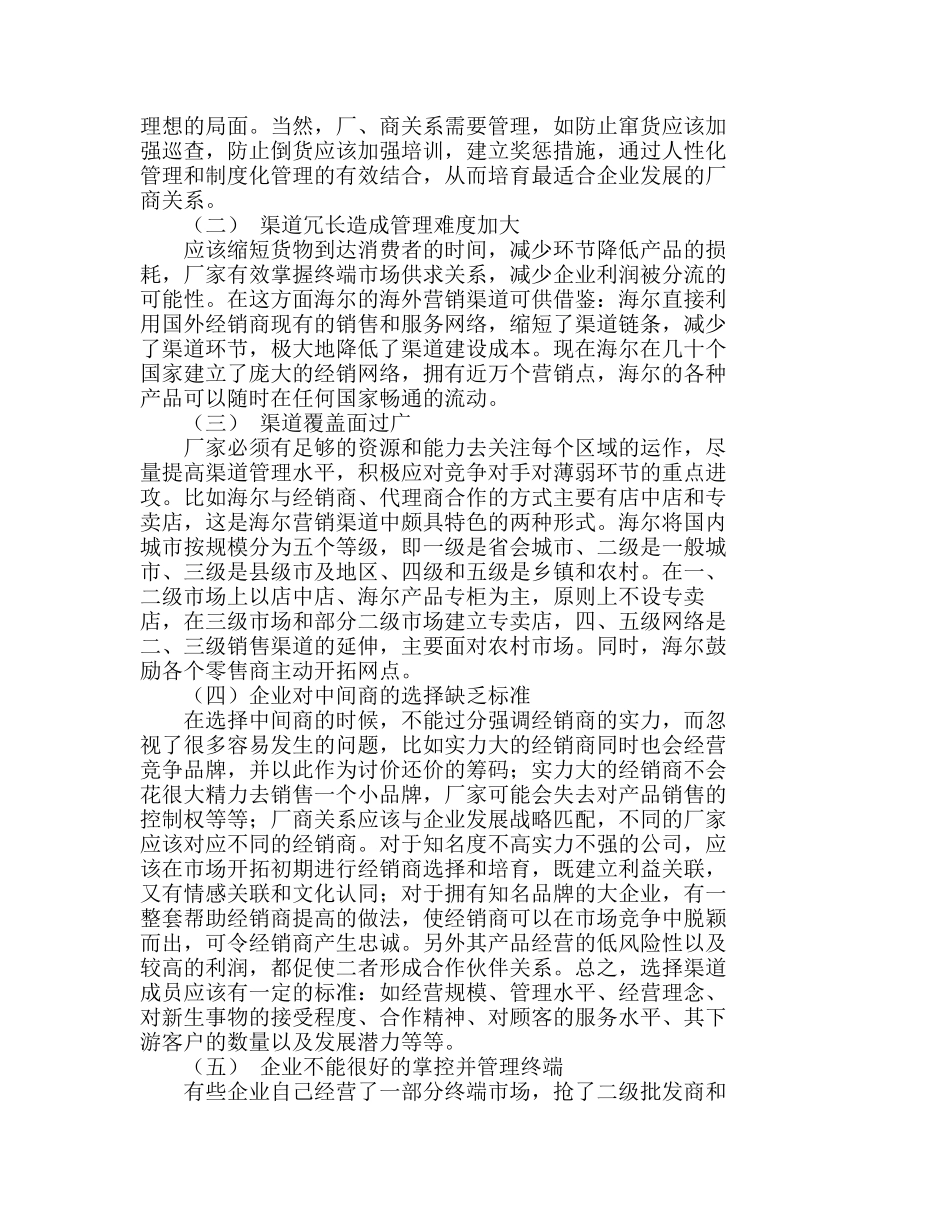 理想的局面。当然，厂、商关系需要管理，如防止窜货应该加强巡查，防止倒货应该加强培训，建立奖惩措施，通过人性化管理和制度化管理的有效结合，从而培育最适合企业发展的厂商关系。

（二） 渠道冗长造成管理难度加大

应该缩短货物到达消费者的时间，减少环节降低产品的损耗，厂家有效掌握终端市场供求关系，减少企业利润被分流的可能性。在这方面海尔的海外营销渠道可供借鉴：海尔直接利用国外经销商现有的销售和服务网络，缩短了渠道链条，减少了渠道环节，极大地降低了渠道建设成本。现在海尔在几十个国家建立了庞大的经销网络，拥有近万个营销点，海尔的各种产品可以随时在任何国家畅通的流动。

（三） 渠道覆盖面过广

厂家必须有足够的资源和能力去关注每个区域的运作，尽量提高渠道管理水平，积极应对竞争对手对薄弱环节的重点进攻。比如海尔与经销商、代理商合作的方式主要有店中店和专卖店，这是海尔营销渠道中颇具特色的两种形式。海尔将国内城市按规模分为五个等级，即一级是省会城市、二级是一般城市、三级是县级市及地区、四级和五级是乡镇和农村。在一、二级市场上以店中店、海尔产品专柜为主，原则上不设专卖店，在三级市场和部分二级市场建立专卖店，四、五级网络是二、三级销售渠道的延伸，主要面对农村市场。同时，海尔鼓励各个零售商主动开拓网点。

（四）企业对中间商的选择缺乏标准

在选择中间商的时候，不能过分强调经销商的实力，而忽视了很多容易发生的问题，比如实力大的经销商同时也会经营竞争品牌，并以此作为讨价还价的筹码；实力大的经销商不会花很大精力去销售一个小品牌，厂家可能会失去对产品销售的控制权等等；厂商关系应该与企业发展战略匹配，不同的厂家应该对应不同的经销商。对于知名度不高实力不强的公司，应该在市场开拓初期进行经销商选择和培育，既建立利益关联，又有情感关联和文化认同；对于拥有知名品牌的大企业，有一整套帮助经销商提高的做法，使经销商可以在市场竞争中脱颖而出，可令经销商产生忠诚。另外其产品经营的低风险性以及较高的利润，都促使二者形成合作伙伴关系。总之，选择渠道成员应该有一定的标准：如经营规模、管理水平、经营理念、对新生事物的接受程度、合作精神、对顾客的服务水平、其下游客户的数量以及发展潜力等等。

（五） 企业不能很好的掌控并管理终端

有些企业自己经营了一部分终端市场，抢了二级批发商和